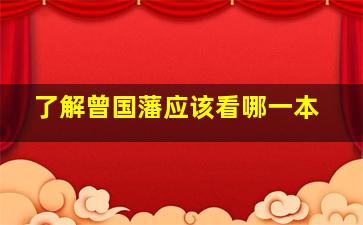 了解曾国藩应该看哪一本